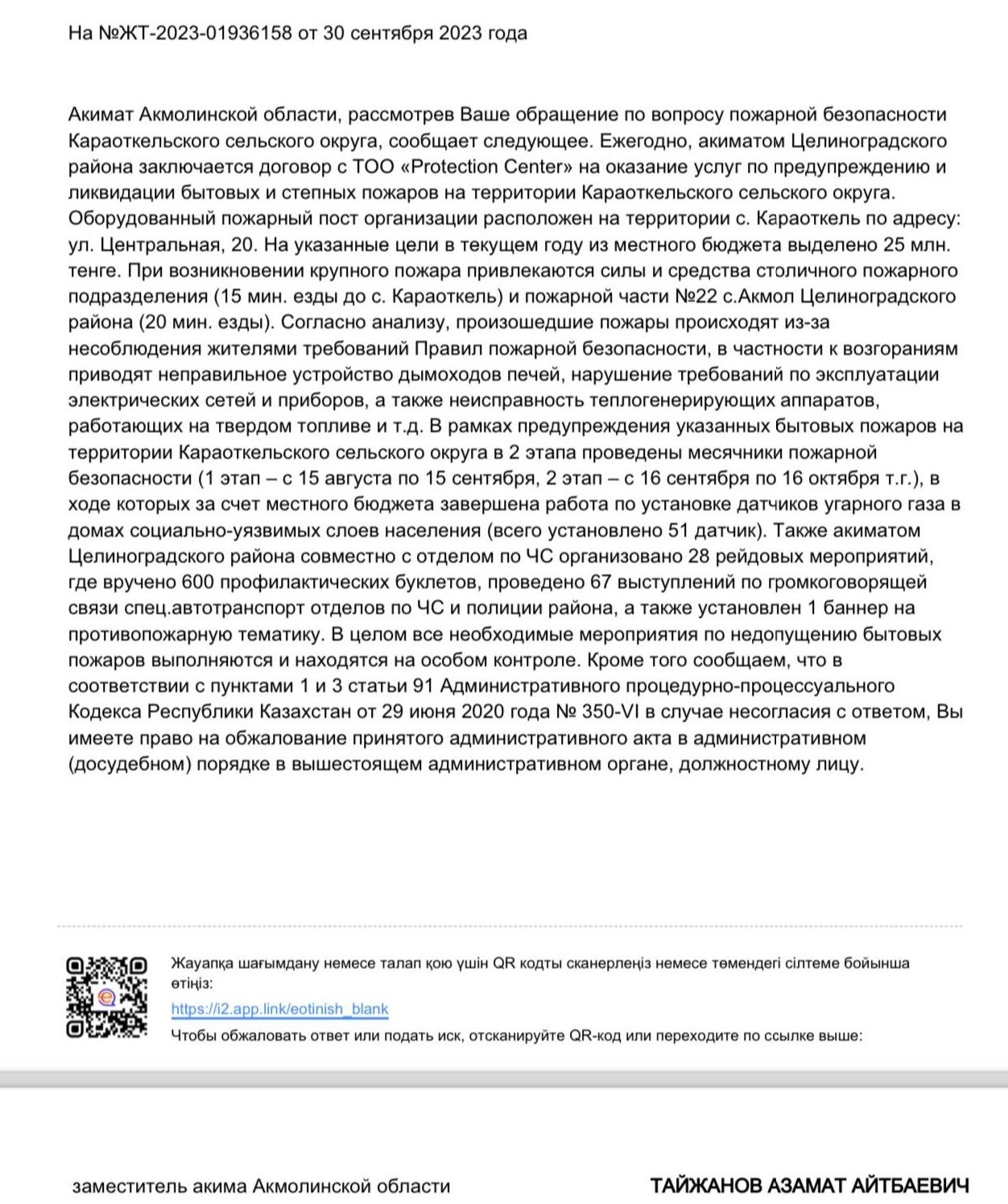 На №ЖТ-2023-01936158 от 30 сентября 2023 года

Акимат Акмолинской области, рассмотрев Ваше обращение по вопросу пожарной безопасности Караоткельского сельского округа, сообщает следующее. Ежегодно, акиматом Целиноградского района заключается договор с ТОО «Protection Center» на оказание услуг по предупреждению и ликвидации бытовых и степных пожаров на территории Караоткельского сельского округа. Оборудованный пожарный пост организации расположен на территории с. Караоткель по адресу: ул. Центральная, 20. На указанные цели в текущем году из местного бюджета выделено 25 млн. тенге. При возникновении крупного пожара привлекаются силы и средства столичного пожарного подразделения (15 мин. езды до с. Караоткель) и пожарной части №22 с.Акмол Целиноградского района (20 мин. езды). Согласно анализу, произошедшие пожары происходят из-за несоблюдения жителями требований Правил пожарной безопасности, в частности к возгораниям приводят неправильное устройство дымоходов печей, нарушение требований по эксплуатации электрических сетей и приборов, а также неисправность теплогенерирующих аппаратов, работающих на твердом топливе и т.д. В рамках предупреждения указанных бытовых пожаров на территории Караоткельского сельского округа в 2 этапа проведены месячники пожарной безопасности (1 этап – с 15 августа по 15 сентября, 2 этап – с 16 сентября по 16 октября т.г.), в ходе которых за счет местного бюджета завершена работа по установке датчиков угарного газа в домах социально-уязвимых слоев населения (всего установлено 51 датчик). Также акиматом Целиноградского района совместно с отделом по ЧС организовано 28 рейдовых мероприятий, где вручено 600 профилактических буклетов, проведено 67 выступлений по громкоговорящей связи спец.автотранспорт отделов по ЧС и полиции района, а также установлен 1 баннер на противопожарную тематику. В целом все необходимые мероприятия по недопущению бытовых пожаров выполняются и находятся на особом контроле. Кроме того сообщаем, что в соответствии с пунктами 1 и 3 статьи 91 Административного процедурно-процессуального Кодекса Республики Казахстан от 29 июня 2020 года № 350-VI в случае несогласия с ответом, Вы имеете право на обжалование принятого административного акта в административном (досудебном) порядке в вышестоящем административном органе, должностному лицу.

Жауапқа шағымдану немесе талап қою үшін QR кодты сканерлеңіз немесе төмендегі сілтеме бойынша өтіңіз:
https://i2.app.link/eotinish_blank
Чтобы обжаловать ответ или подать иск, отсканируйте QR-код или переходите по ссылке выше:

заместитель акима Акмолинской области

ТАЙЖАНОВ АЗАМАТ АЙТБАЕВИЧ